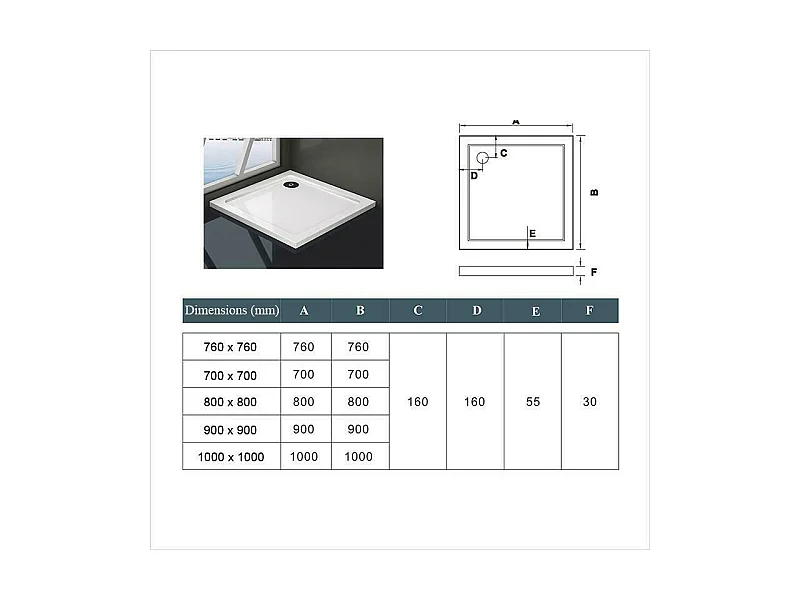 A
C
D
B
E
F

| Dimensions (mm) | A | B | C | D | E | F |
|---|---|---|---|---|---|---|
| 760 x 760 | 760 | 760 | 160 | 160 | 55 | 30 |
| 700 x 700 | 700 | 700 | | | | |
| 800 x 800 | 800 | 800 | | | | |
| 900 x 900 | 900 | 900 | | | | |
| 1000 x 1000 | 1000 | 1000 | | | | |